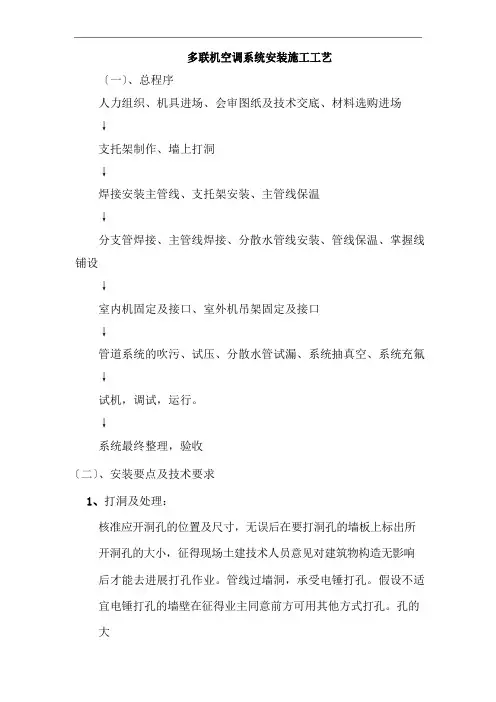 多联机空调系统安装施工工艺

〔一〕、总程序

人力组织、机具进场、会审图纸及技术交底、材料选购进场

↓

支托架制作、墙上打洞

↓

焊接安装主管线、支托架安装、主管线保温

↓

分支管焊接、主管线焊接、分散水管线安装、管线保温、掌握线铺设

↓

室内机固定及接口、室外机吊架固定及接口

↓

管道系统的吹污、试压、分散水管试漏、系统抽真空、系统充氟

↓

试机，调试，运行。

↓

系统最终整理，验收

〔二〕、安装要点及技术要求

1、打洞及处理：

核准应开洞孔的位置及尺寸，无误后在要打洞孔的墙板上标出所开洞孔的大小，征得现场土建技术人员意见对建筑物构造无影响后才能去进展打孔作业。管线过墙洞，承受电锤打孔。假设不适宜电锤打孔的墙壁在征得业主同意前方可用其他方式打孔。孔的大